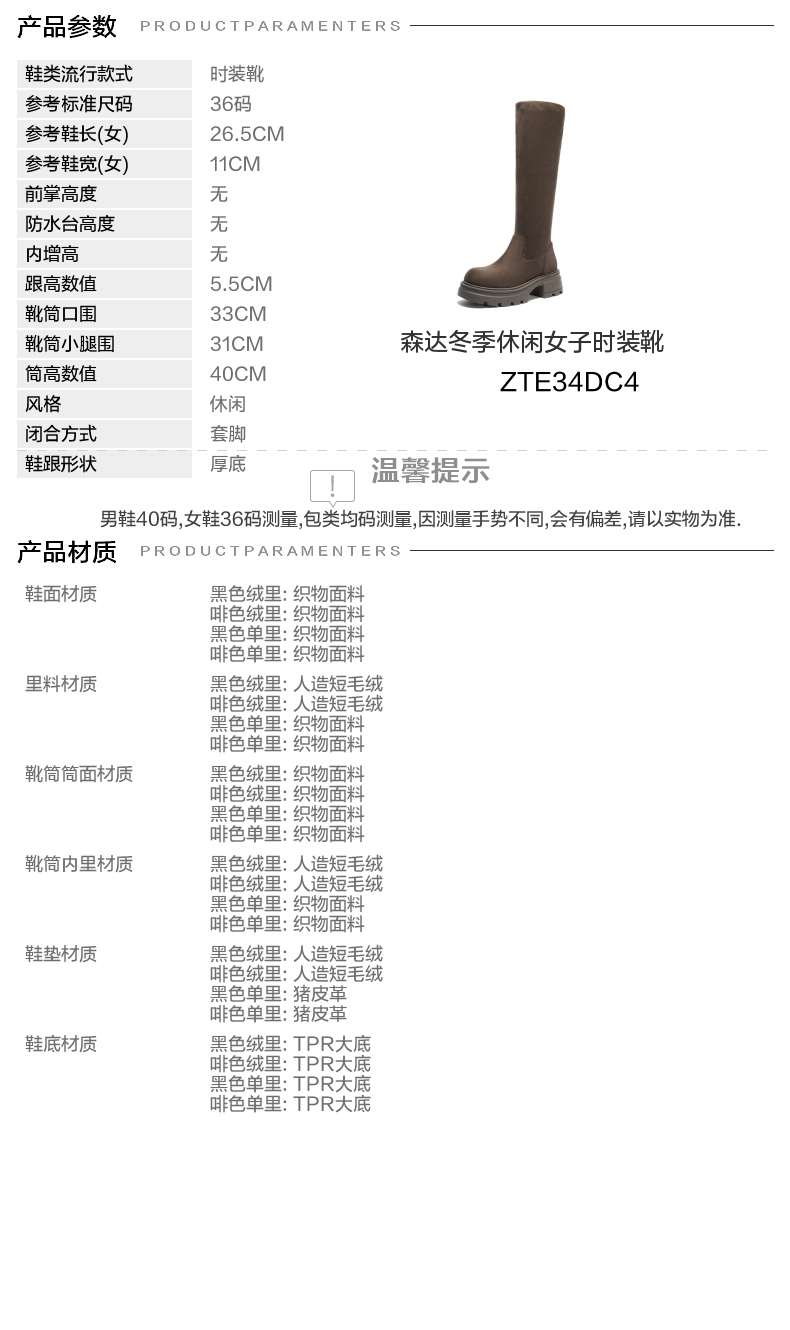 产品参数 PRODUCTPARAMENTERS

| 鞋类流行款式 | 时装靴 |
|---|---|
| 参考标准尺码 | 36码 |
| 参考鞋长(女) | 26.5CM |
| 参考鞋宽(女) | 11CM |
| 前掌高度 | 无 |
| 防水台高度 | 无 |
| 内增高 | 无 |
| 跟高数值 | 5.5CM |
| 靴筒口围 | 33CM |
| 靴筒小腿围 | 31CM |
| 筒高数值 | 40CM |
| 风格 | 休闲 |
| 闭合方式 | 套脚 |
| 鞋跟形状 | 厚底 |

森达冬季休闲女子时装靴
ZTE34DC4

!
温馨提示
男鞋40码,女鞋36码测量,包类均码测量,因测量手势不同,会有偏差,请以实物为准.

产品材质 PRODUCTPARAMENTERS

| 鞋面材质 | 黑色绒里: 织物面料<br>啡色绒里: 织物面料<br>黑色单里: 织物面料<br>啡色单里: 织物面料 |
|---|---|
| 里料材质 | 黑色绒里: 人造短毛绒<br>啡色绒里: 人造短毛绒<br>黑色单里: 织物面料<br>啡色单里: 织物面料 |
| 靴筒筒面材质 | 黑色绒里: 织物面料<br>啡色绒里: 织物面料<br>黑色单里: 织物面料<br>啡色单里: 织物面料 |
| 靴筒内里材质 | 黑色绒里: 人造短毛绒<br>啡色绒里: 人造短毛绒<br>黑色单里: 织物面料<br>啡色单里: 织物面料 |
| 鞋垫材质 | 黑色绒里: 人造短毛绒<br>啡色绒里: 人造短毛绒<br>黑色单里: 猪皮革<br>啡色单里: 猪皮革 |
| 鞋底材质 | 黑色绒里: TPR大底<br>啡色绒里: TPR大底<br>黑色单里: TPR大底<br>啡色单里: TPR大底 |